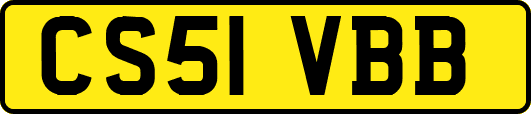 CS51 VBB